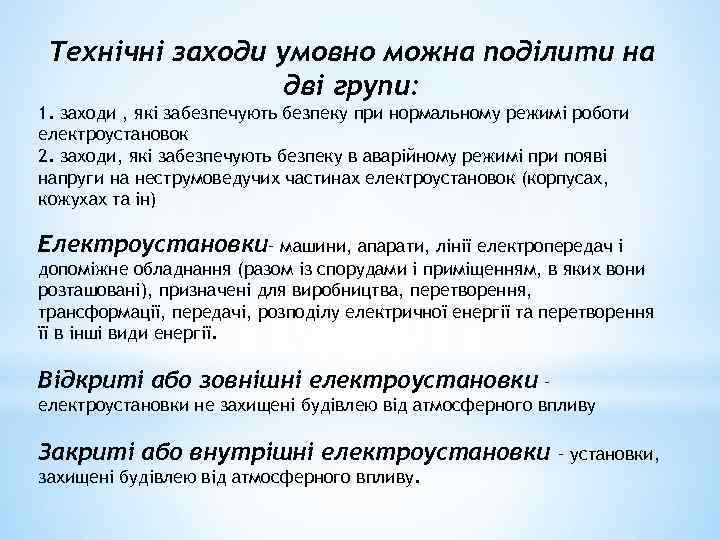 Технічні заходи умовно можна поділити на дві групи:

1. заходи , які забезпечують безпеку при нормальному режимі роботи електроустановок
2. заходи, які забезпечують безпеку в аварійному режимі при появі напруги на неструмоведучих частинах електроустановок (корпусах, кожухах та ін)

Електроустановки- машини, апарати, лінії електропередач і допоміжне обладнання (разом із спорудами і приміщенням, в яких вони розташовані), призначені для виробництва, перетворення, трансформації, передачі, розподілу електричної енергії та перетворення її в інші види енергії.

Відкриті або зовнішні електроустановки - електроустановки не захищені будівлею від атмосферного впливу

Закриті або внутрішні електроустановки - установки, захищені будівлею від атмосферного впливу.